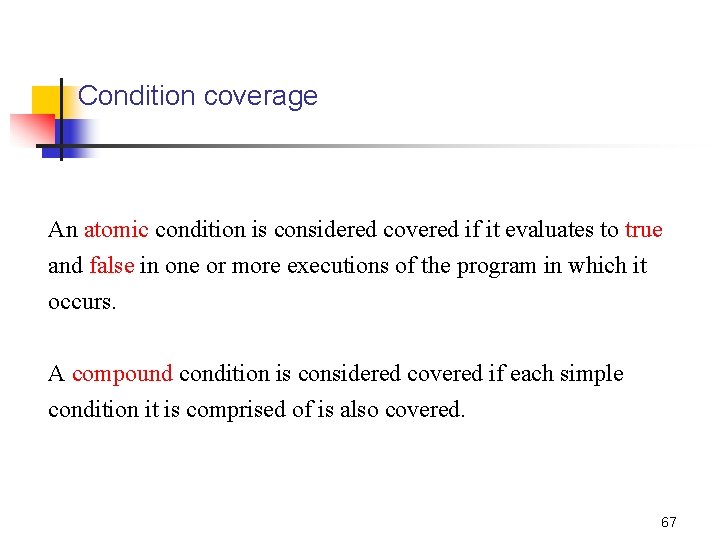 Condition coverage

An atomic condition is considered covered if it evaluates to true and false in one or more executions of the program in which it occurs.

A compound condition is considered covered if each simple condition it is comprised of is also covered.

67